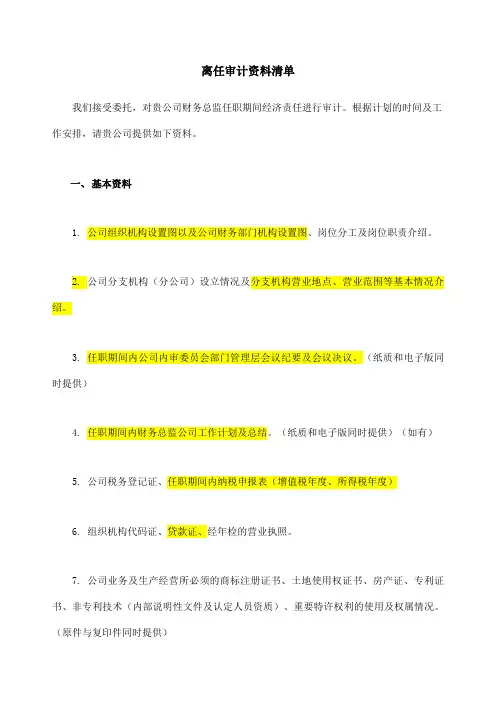 离任审计资料清单

我们接受委托，对贵公司财务总监任职期间经济责任进行审计。根据计划的时间及工作安排，请贵公司提供如下资料。

一、基本资料

1. 公司组织机构设置图以及公司财务部门机构设置图、岗位分工及岗位职责介绍。

2. 公司分支机构（分公司）设立情况及分支机构营业地点、营业范围等基本情况介绍。

3. 任职期间内公司内审委员会部门管理层会议纪要及会议决议。（纸质和电子版同时提供）

4. 任职期间内财务总监公司工作计划及总结。（纸质和电子版同时提供）（如有）

5. 公司税务登记证、任职期间内纳税申报表（增值税年度、所得税年度）

6. 组织机构代码证、贷款证、经年检的营业执照。

7. 公司业务及生产经营所必须的商标注册证书、土地使用权证书、房产证、专利证书、非专利技术（内部说明性文件及认定人员资质）、重要特许权利的使用及权属情况。（原件与复印件同时提供）